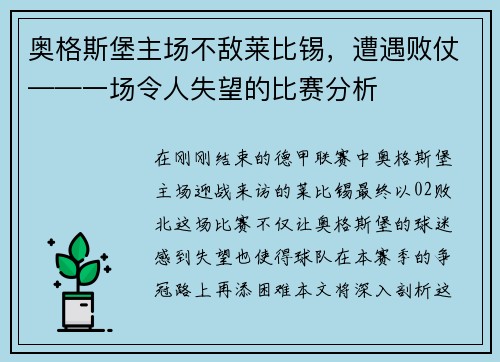 奥格斯堡主场不敌莱比锡，遭遇败仗——一场令人失望的比赛分析

在刚刚结束的德甲联赛中奥格斯堡主场迎战来访的莱比锡最终以02败北这场比赛不仅让奥格斯堡的球迷感到失望也使得球队在本赛季的争冠路上再添困难本文将深入剖析这